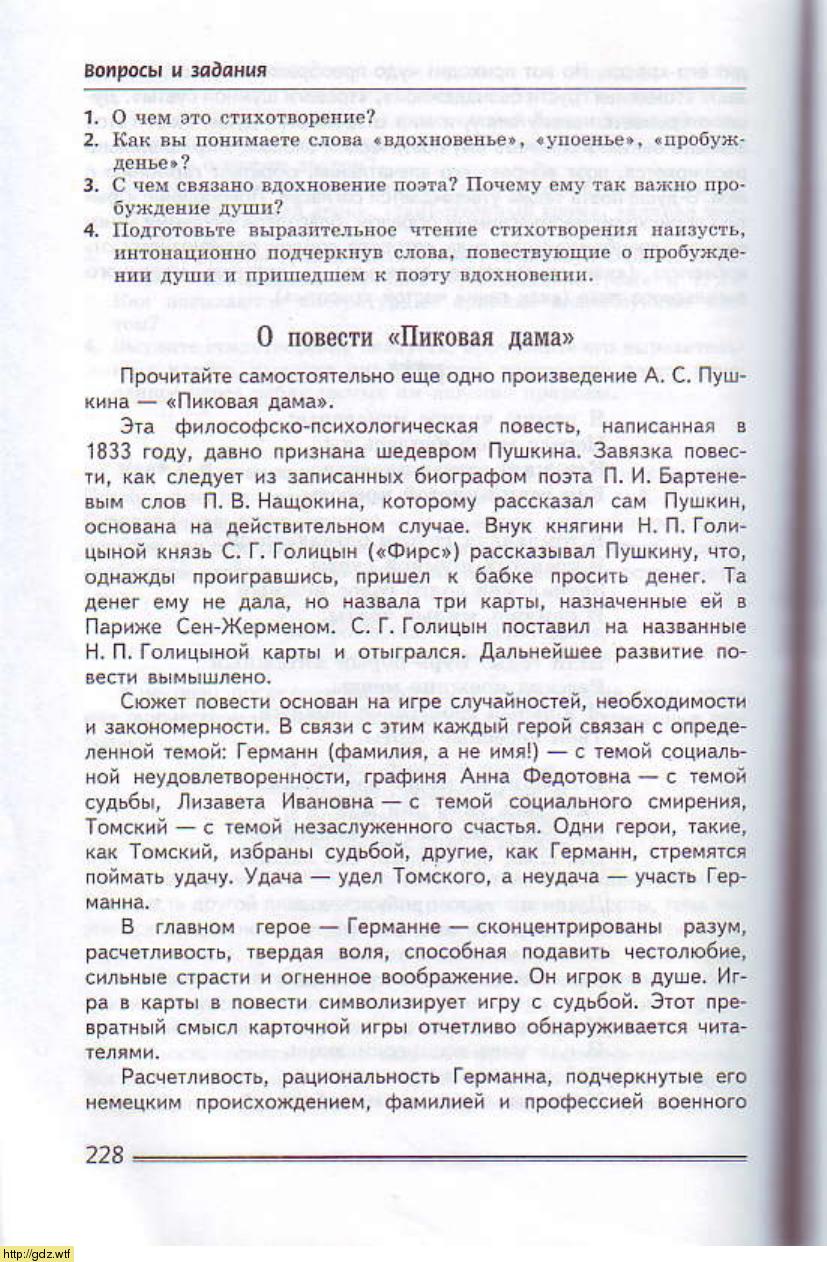 Вопросы и задания

1. О чем это стихотворение?
2. Как вы понимаете слова «вдохновенье», «упоенье», «пробужденье»?
3. С чем связано вдохновение поэта? Почему ему так важно пробуждение души?
4. Подготовьте выразительное чтение стихотворения наизусть, интонационно подчеркнув слова, повествующие о пробуждении души и пришедшем к поэту вдохновении.

О повести «Пиковая дама»

Прочитайте самостоятельно еще одно произведение А. С. Пушкина — «Пиковая дама».

Эта философско-психологическая повесть, написанная в 1833 году, давно признана шедевром Пушкина. Завязка повести, как следует из записанных биографом поэта П. И. Бартеневым слов П. В. Нащокина, которому рассказал сам Пушкин, основана на действительном случае. Внук княгини Н. П. Голицыной князь С. Г. Голицын («Фирс») рассказывал Пушкину, что, однажды проигравшись, пришел к бабке просить денег. Та денег ему не дала, но назвала три карты, назначенные ей в Париже Сен-Жерменом. С. Г. Голицын поставил на названные Н. П. Голицыной карты и отыгрался. Дальнейшее развитие повести вымышлено.

Сюжет повести основан на игре случайностей, необходимости и закономерности. В связи с этим каждый герой связан с определенной темой: Германн (фамилия, а не имя!) — с темой социальной неудовлетворенности, графиня Анна Федотовна — с темой судьбы, Лизавета Ивановна — с темой социального смирения, Томский — с темой незаслуженного счастья. Одни герои, такие, как Томский, избраны судьбой, другие, как Германн, стремятся поймать удачу. Удача — удел Томского, а неудача — участь Германна.

В главном герое — Германне — сконцентрированы разум, расчетливость, твердая воля, способная подавить честолюбие, сильные страсти и огненное воображение. Он игрок в душе. Игра в карты в повести символизирует игру с судьбой. Этот превратный смысл карточной игры отчетливо обнаруживается читателями.

Расчетливость, рациональность Германна, подчеркнутые его немецким происхождением, фамилией и профессией военного

228

http://gdz.wtf